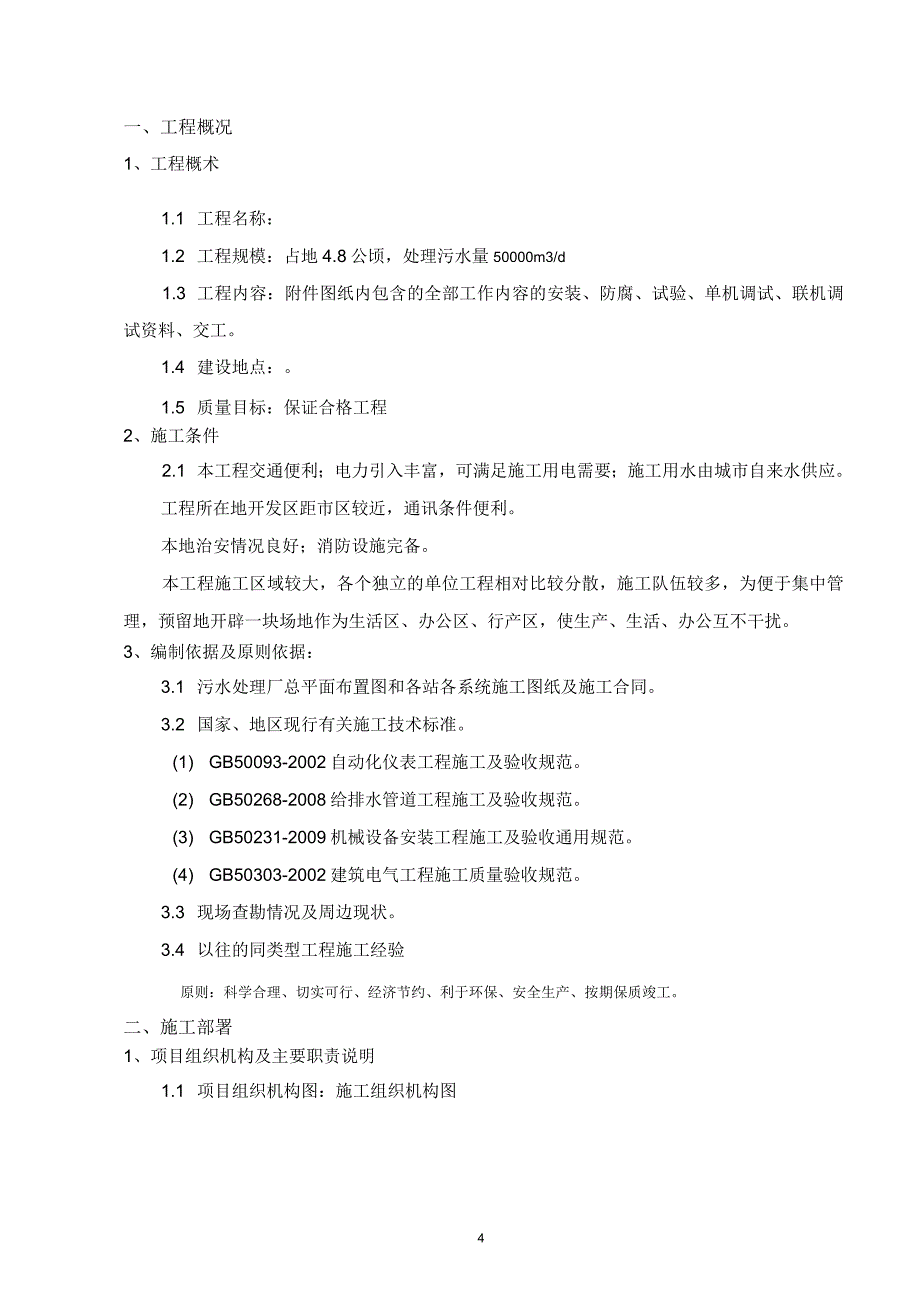 一、工程概况

1、工程概术

1.1 工程名称：

1.2 工程规模：占地 4.8 公顷，处理污水量 50000m3/d

1.3 工程内容：附件图纸内包含的全部工作内容的安装、防腐、试验、单机调试、联机调试资料、交工。

1.4 建设地点：。

1.5 质量目标：保证合格工程

2、施工条件

2.1 本工程交通便利；电力引入丰富，可满足施工用电需要；施工用水由城市自来水供应。

工程所在地开发区距市区较近，通讯条件便利。

本地治安情况良好；消防设施完备。

本工程施工区域较大，各个独立的单位工程相对比较分散，施工队伍较多，为便于集中管理，预留地开辟一块场地作为生活区、办公区、行产区，使生产、生活、办公互不干扰。

3、编制依据及原则依据：

3.1 污水处理厂总平面布置图和各站各系统施工图纸及施工合同。

3.2 国家、地区现行有关施工技术标准。

(1) GB50093-2002 自动化仪表工程施工及验收规范。

(2) GB50268-2008 给排水管道工程施工及验收规范。

(3) GB50231-2009 机械设备安装工程施工及验收通用规范。

(4) GB50303-2002 建筑电气工程施工质量验收规范。

3.3 现场查勘情况及周边现状。

3.4 以往的同类型工程施工经验

原则：科学合理、切实可行、经济节约、利于环保、安全生产、按期保质竣工。

二、施工部署

1、项目组织机构及主要职责说明

1.1 项目组织机构图：施工组织机构图

4